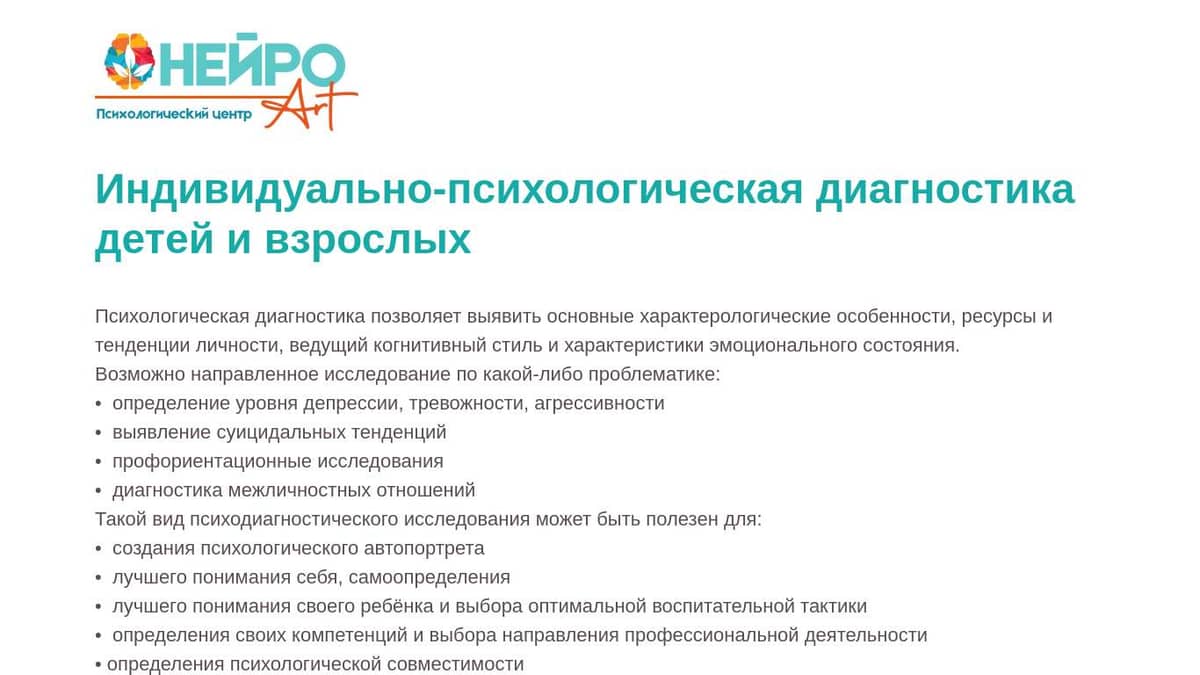 НЕЙРО Art
Психологический центр

Индивидуально-психологическая диагностика детей и взрослых

Психологическая диагностика позволяет выявить основные характерологические особенности, ресурсы и тенденции личности, ведущий когнитивный стиль и характеристики эмоционального состояния.
Возможно направленное исследование по какой-либо проблематике:
• определение уровня депрессии, тревожности, агрессивности
• выявление суицидальных тенденций
• профориентационные исследования
• диагностика межличностных отношений
Такой вид психодиагностического исследования может быть полезен для:
• создания психологического автопортрета
• лучшего понимания себя, самоопределения
• лучшего понимания своего ребёнка и выбора оптимальной воспитательной тактики
• определения своих компетенций и выбора направления профессиональной деятельности
• определения психологической совместимости